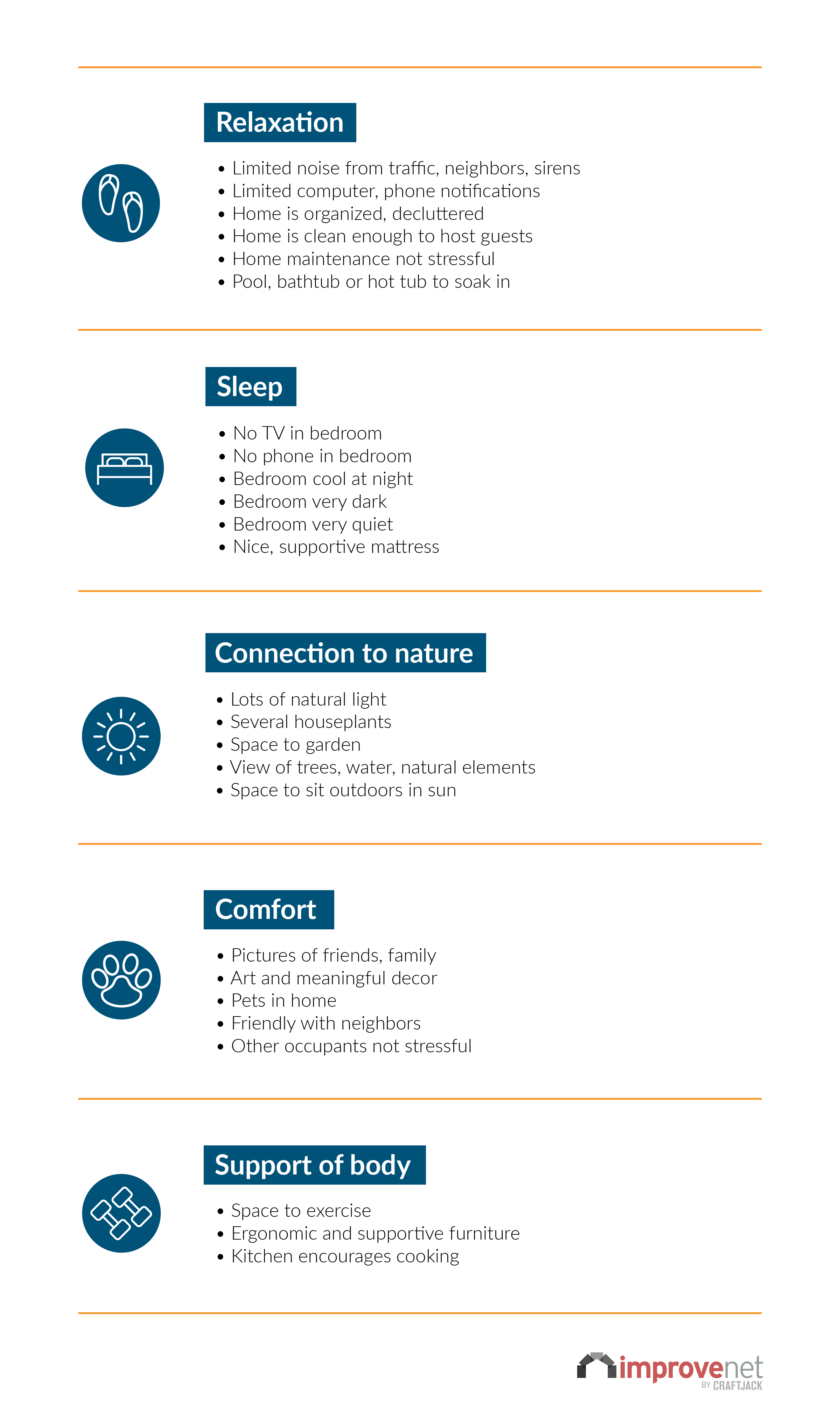 Relaxation

• Limited noise from traffic, neighbors, sirens
• Limited computer, phone notifications
• Home is organized, decluttered
• Home is clean enough to host guests
• Home maintenance not stressful
• Pool, bathtub or hot tub to soak in

Sleep

• No TV in bedroom
• No phone in bedroom
• Bedroom cool at night
• Bedroom very dark
• Bedroom very quiet
• Nice, supportive mattress

Connection to nature

• Lots of natural light
• Several houseplants
• Space to garden
• View of trees, water, natural elements
• Space to sit outdoors in sun

Comfort

• Pictures of friends, family
• Art and meaningful decor
• Pets in home
• Friendly with neighbors
• Other occupants not stressful

Support of body

• Space to exercise
• Ergonomic and supportive furniture
• Kitchen encourages cooking

improvenet
BY CRAFTJACK